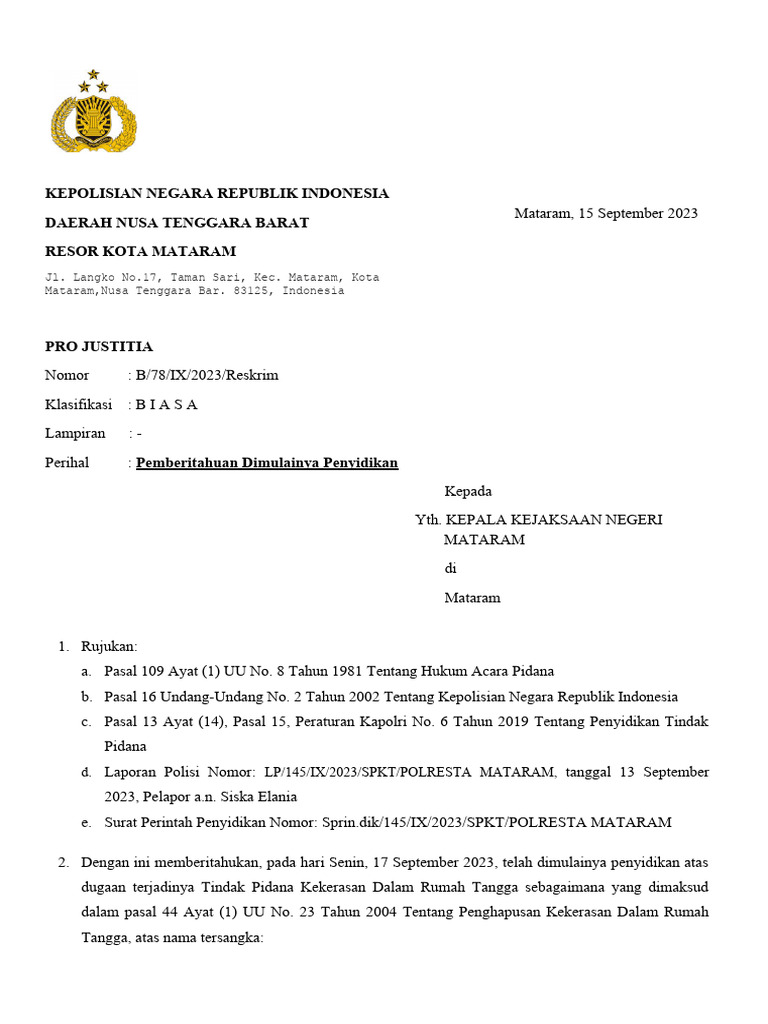 KEPOLISIAN NEGARA REPUBLIK INDONESIA

DAERAH NUSA TENGGARA BARAT

RESOR KOTA MATARAM

Mataram, 15 September 2023

Jl. Langko No.17, Taman Sari, Kec. Mataram, Kota Mataram,Nusa Tenggara Bar. 83125, Indonesia

PRO JUSTITIA

Nomor : B/78/IX/2023/Reskrim

Klasifikasi : B I A S A

Lampiran : -

Perihal : Pemberitahuan Dimulainya Penyidikan

Kepada

Yth. KEPALA KEJAKSAAN NEGERI MATARAM

di

Mataram

1. Rujukan:

a. Pasal 109 Ayat (1) UU No. 8 Tahun 1981 Tentang Hukum Acara Pidana

b. Pasal 16 Undang-Undang No. 2 Tahun 2002 Tentang Kepolisian Negara Republik Indonesia

c. Pasal 13 Ayat (14), Pasal 15, Peraturan Kapolri No. 6 Tahun 2019 Tentang Penyidikan Tindak Pidana

d. Laporan Polisi Nomor: LP/145/IX/2023/SPKT/POLRESTA MATARAM, tanggal 13 September 2023, Pelapor a.n. Siska Elania

e. Surat Perintah Penyidikan Nomor: Sprin.dik/145/IX/2023/SPKT/POLRESTA MATARAM

2. Dengan ini memberitahukan, pada hari Senin, 17 September 2023, telah dimulainya penyidikan atas dugaan terjadinya Tindak Pidana Kekerasan Dalam Rumah Tangga sebagaimana yang dimaksud dalam pasal 44 Ayat (1) UU No. 23 Tahun 2004 Tentang Penghapusan Kekerasan Dalam Rumah Tangga, atas nama tersangka: